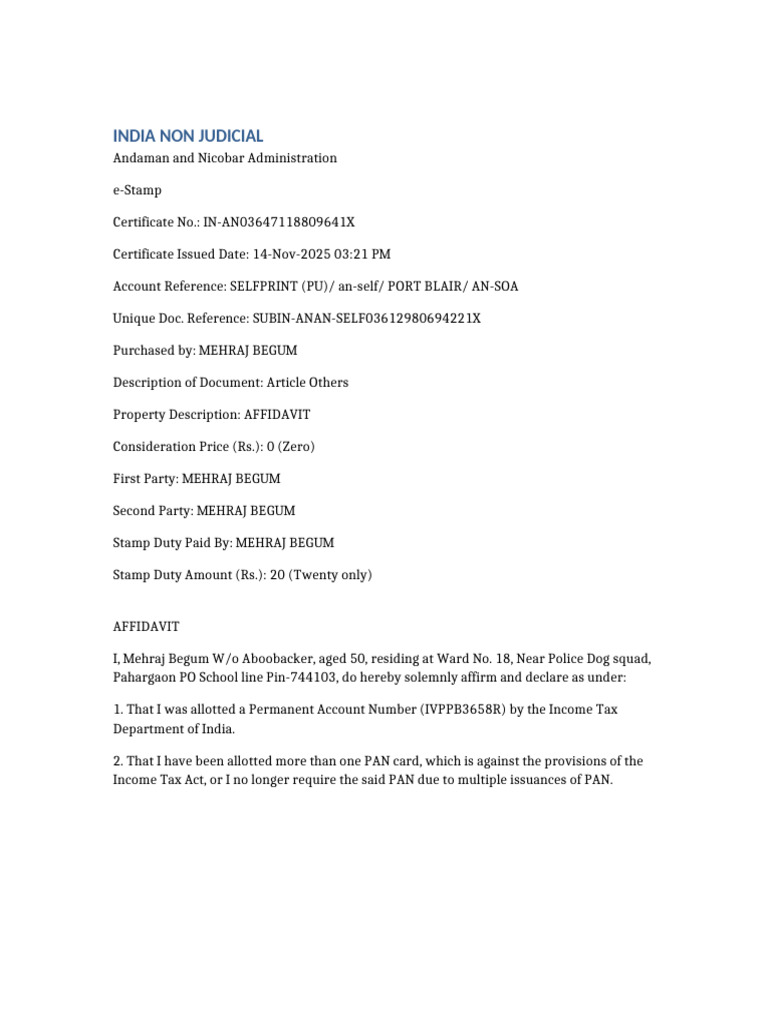 INDIA NON JUDICIAL

Andaman and Nicobar Administration

e-Stamp

Certificate No.: IN-AN03647118809641X

Certificate Issued Date: 14-Nov-2025 03:21 PM

Account Reference: SELFPRINT (PU)/ an-self/ PORT BLAIR/ AN-SOA

Unique Doc. Reference: SUBIN-ANAN-SELF03612980694221X

Purchased by: MEHRAJ BEGUM

Description of Document: Article Others

Property Description: AFFIDAVIT

Consideration Price (Rs.): 0 (Zero)

First Party: MEHRAJ BEGUM

Second Party: MEHRAJ BEGUM

Stamp Duty Paid By: MEHRAJ BEGUM

Stamp Duty Amount (Rs.): 20 (Twenty only)

AFFIDAVIT

I, Mehraj Begum W/o Aboobacker, aged 50, residing at Ward No. 18, Near Police Dog squad, Pahargaon PO School line Pin-744103, do hereby solemnly affirm and declare as under:

1. That I was allotted a Permanent Account Number (IVPPB3658R) by the Income Tax Department of India.

2. That I have been allotted more than one PAN card, which is against the provisions of the Income Tax Act, or I no longer require the said PAN due to multiple issuances of PAN.